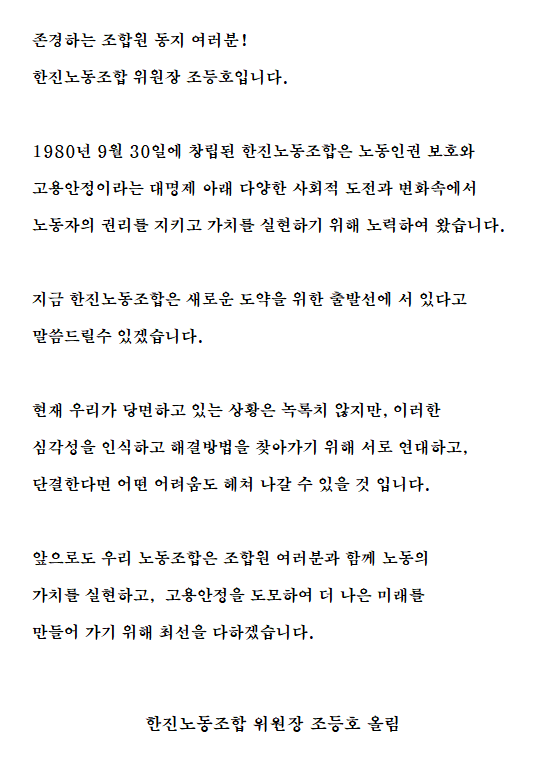 존경하는 조합원 동지 여러분!

한진노동조합 위원장 조등호입니다.

1980년 9월 30일에 창립된 한진노동조합은 노동인권 보호와 고용안정이라는 대명제 아래 다양한 사회적 도전과 변화속에서 노동자의 권리를 지키고 가치를 실현하기 위해 노력하여 왔습니다.

지금 한진노동조합은 새로운 도약을 위한 출발선에 서 있다고 말씀드릴수 있겠습니다.

현재 우리가 당면하고 있는 상황은 녹록치 않지만, 이러한 심각성을 인식하고 해결방법을 찾아가기 위해 서로 연대하고, 단결한다면 어떤 어려움도 헤쳐 나갈 수 있을 것 입니다.

앞으로도 우리 노동조합은 조합원 여러분과 함께 노동의 가치를 실현하고, 고용안정을 도모하여 더 나은 미래를 만들어 가기 위해 최선을 다하겠습니다.

한진노동조합 위원장 조등호 올림